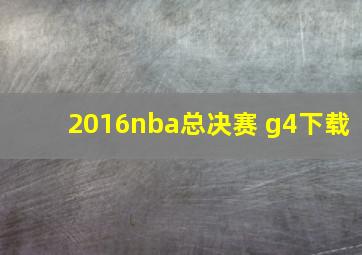 2016nba总决赛 g4下载